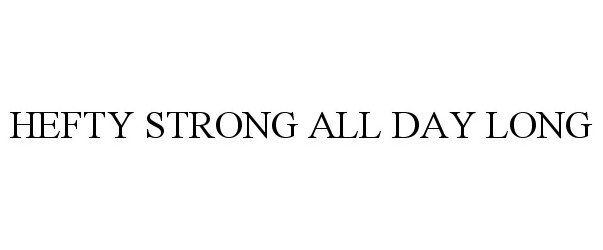 HEFTY STRONG ALL DAY LONG